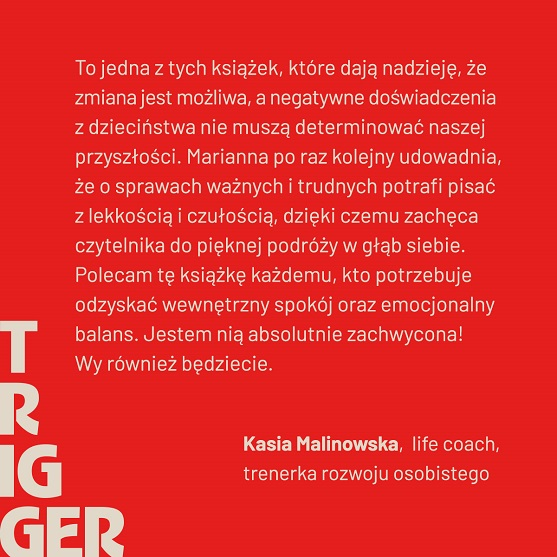 To jedna z tych książek, które dają nadzieję, że zmiana jest możliwa, a negatywne doświadczenia z dzieciństwa nie muszą determinować naszej przyszłości. Marianna po raz kolejny udowadnia, że o sprawach ważnych i trudnych potrafi pisać z lekkością i czułością, dzięki czemu zachęca czytelnika do pięknej podróży w głąb siebie. Polecam tę książkę każdemu, kto potrzebuje odzyskać wewnętrzny spokój oraz emocjonalny balans. Jestem nią absolutnie zachwycona! Wy również będziecie.

Kasia Malinowska, life coach,
trenerka rozwoju osobistego

T
R
IG
GER